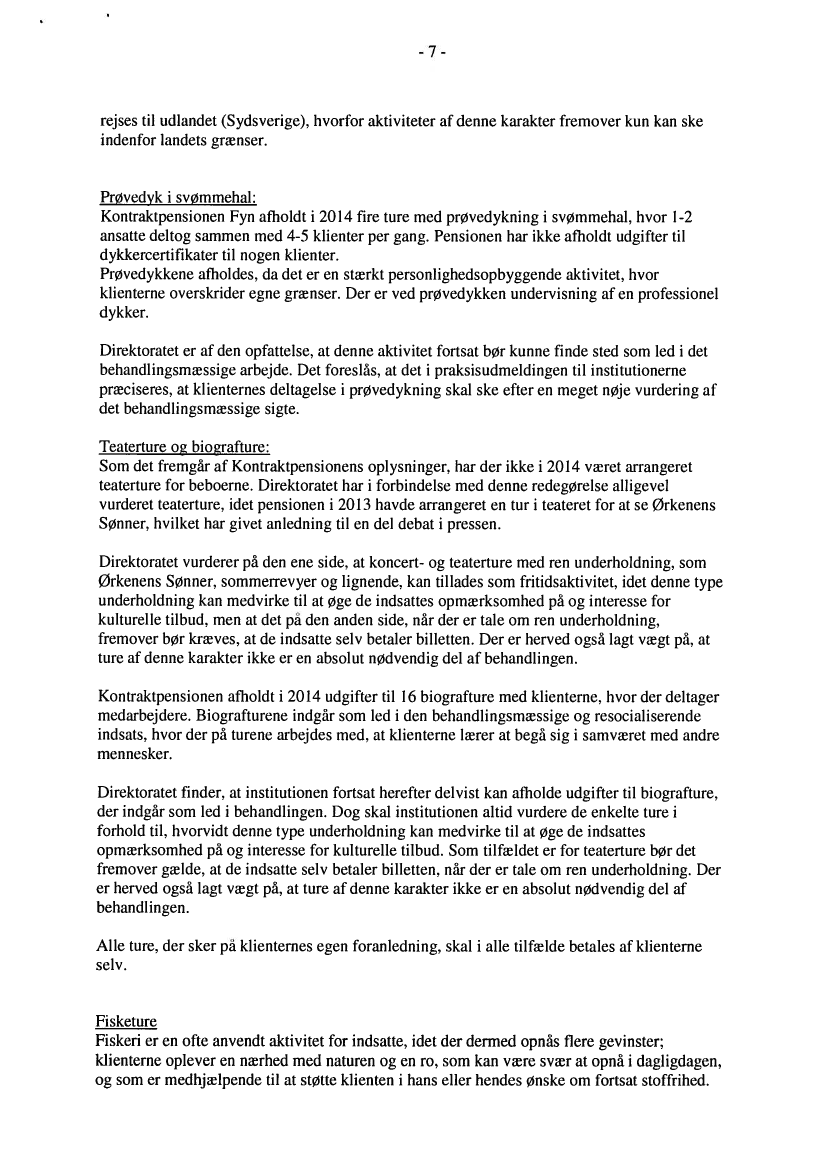 - 7 -

rejses til udlandet (Sydsverige), hvorfor aktiviteter af denne karakter fremover kun kan ske indenfor landets grænser.

Prøvedyk i svømmehal:
Kontraktpensionen Fyn afholdt i 2014 fire ture med prøvedykning i svømmehal, hvor 1-2 ansatte deltog sammen med 4-5 klienter per gang. Pensionen har ikke afholdt udgifter til dykkercertifikater til nogen klienter.
Prøvedykkene afholdes, da det er en stærkt personlighedsopbyggende aktivitet, hvor klienterne overskrider egne grænser. Der er ved prøvedykken undervisning af en professionel dykker.

Direktoratet er af den opfattelse, at denne aktivitet fortsat bør kunne finde sted som led i det behandlingsmæssige arbejde. Det foreslås, at det i praksisudmeldingen til institutionerne præciseres, at klienternes deltagelse i prøvedykning skal ske efter en meget nøje vurdering af det behandlingsmæssige sigte.

Teaterture og biografture:
Som det fremgår af Kontraktpensionens oplysninger, har der ikke i 2014 været arrangeret teaterture for beboerne. Direktoratet har i forbindelse med denne redegørelse alligevel vurderet teaterture, idet pensionen i 2013 havde arrangeret en tur i teateret for at se Ørkenens Sønner, hvilket har givet anledning til en del debat i pressen.

Direktoratet vurderer på den ene side, at koncert- og teaterture med ren underholdning, som Ørkenens Sønner, sommerrevyer og lignende, kan tillades som fritidsaktivitet, idet denne type underholdning kan medvirke til at øge de indsattes opmærksomhed på og interesse for kulturelle tilbud, men at det på den anden side, når der er tale om ren underholdning, fremover bør kræves, at de indsatte selv betaler billetten. Der er herved også lagt vægt på, at ture af denne karakter ikke er en absolut nødvendig del af behandlingen.

Kontraktpensionen afholdt i 2014 udgifter til 16 biografture med klienterne, hvor der deltager medarbejdere. Biografturene indgår som led i den behandlingsmæssige og resocialiserende indsats, hvor der på turene arbejdes med, at klienterne lærer at begå sig i samværet med andre mennesker.

Direktoratet finder, at institutionen fortsat herefter delvist kan afholde udgifter til biografture, der indgår som led i behandlingen. Dog skal institutionen altid vurdere de enkelte ture i forhold til, hvorvidt denne type underholdning kan medvirke til at øge de indsattes opmærksomhed på og interesse for kulturelle tilbud. Som tilfældet er for teaterture bør det fremover gælde, at de indsatte selv betaler billetten, når der er tale om ren underholdning. Der er herved også lagt vægt på, at ture af denne karakter ikke er en absolut nødvendig del af behandlingen.

Alle ture, der sker på klienternes egen foranledning, skal i alle tilfælde betales af klienterne selv.

Fisketure
Fiskeri er en ofte anvendt aktivitet for indsatte, idet der dermed opnås flere gevinster; klienterne oplever en nærhed med naturen og en ro, som kan være svær at opnå i dagligdagen, og som er medhjælpende til at støtte klienten i hans eller hendes ønske om fortsat stoffrihed.